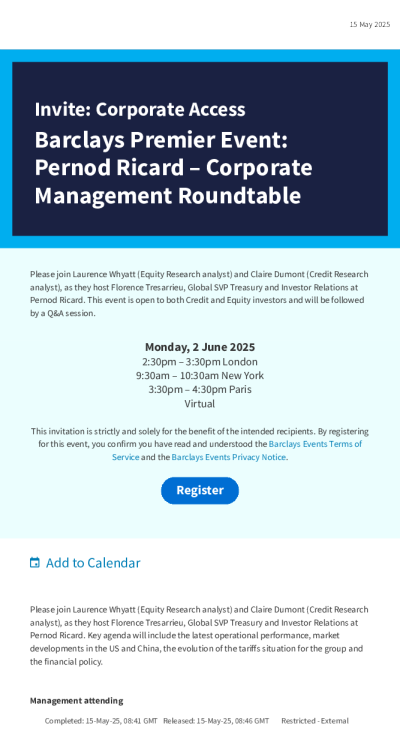 15 May 2025

Invite: Corporate Access

Barclays Premier Event: Pernod Ricard – Corporate Management Roundtable

Please join Laurence Whyatt (Equity Research analyst) and Claire Dumont (Credit Research analyst), as they host Florence Tresarrieu, Global SVP Treasury and Investor Relations at Pernod Ricard. This event is open to both Credit and Equity investors and will be followed by a Q&A session.

Monday, 2 June 2025
2:30pm – 3:30pm London
9:30am – 10:30am New York
3:30pm – 4:30pm Paris
Virtual

This invitation is strictly and solely for the benefit of the intended recipients. By registering for this event, you confirm you have read and understood the Barclays Events Terms of Service and the Barclays Events Privacy Notice.

Register

Add to Calendar

Please join Laurence Whyatt (Equity Research analyst) and Claire Dumont (Credit Research analyst), as they host Florence Tresarrieu, Global SVP Treasury and Investor Relations at Pernod Ricard. Key agenda will include the latest operational performance, market developments in the US and China, the evolution of the tariffs situation for the group and the financial policy.

Management attending

Completed: 15-May-25, 08:41 GMT Released: 15-May-25, 08:46 GMT Restricted - External